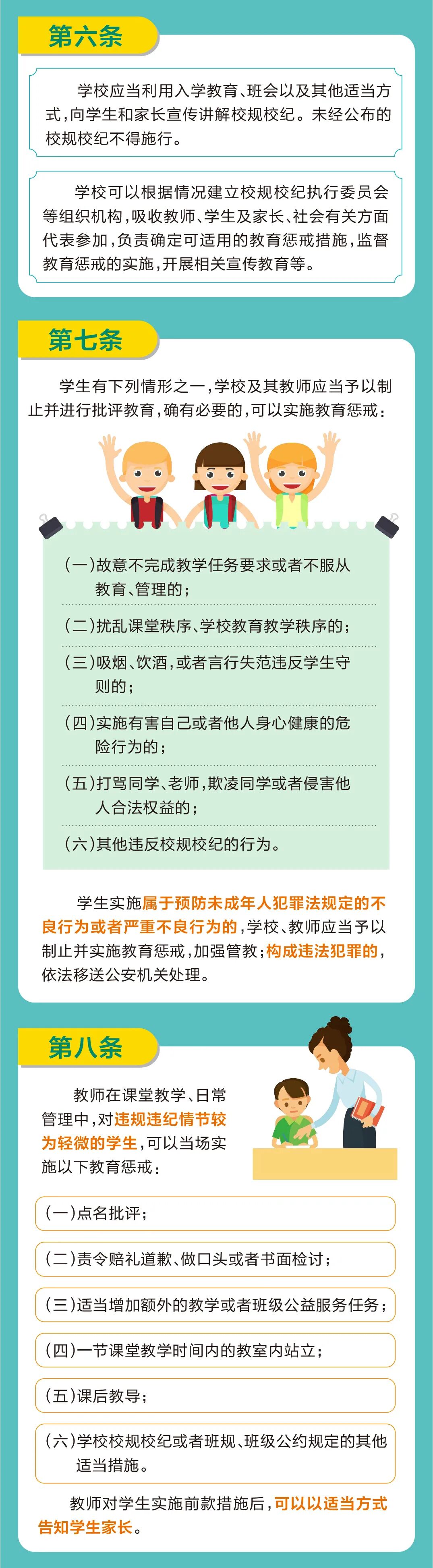 第六条

学校应当利用入学教育、班会以及其他适当方式，向学生和家长宣传讲解校规校纪。未经公布的校规校纪不得施行。

学校可以根据情况建立校规校纪执行委员会等组织机构，吸收教师、学生及家长、社会有关方面代表参加，负责确定可适用的教育惩戒措施，监督教育惩戒的实施，开展相关宣传教育等。

第七条

学生有下列情形之一，学校及其教师应当予以制止并进行批评教育，确有必要的，可以实施教育惩戒：

（一）故意不完成教学任务要求或者不服从教育、管理的；

（二）扰乱课堂秩序、学校教育教学秩序的；

（三）吸烟、饮酒，或者言行失范违反学生守则的；

（四）实施有害自己或者他人身心健康的危险行为的；

（五）打骂同学、老师，欺凌同学或者侵害他人合法权益的；

（六）其他违反校规校纪的行为。

学生实施属于预防未成年人犯罪法规定的不良行为或者严重不良行为的，学校、教师应当予以制止并实施教育惩戒，加强管教；构成违法犯罪的，依法移送公安机关处理。

第八条

教师在课堂教学、日常管理中，对违规违纪情节较为轻微的学生，可以当场实施以下教育惩戒：

（一）点名批评；

（二）责令赔礼道歉、做口头或者书面检讨；

（三）适当增加额外的教学或者班级公益服务任务；

（四）一节课堂教学时间内的教室内站立；

（五）课后教导；

（六）学校校规校纪或者班规、班级公约规定的其他适当措施。

教师对学生实施前款措施后，可以以适当方式告知学生家长。